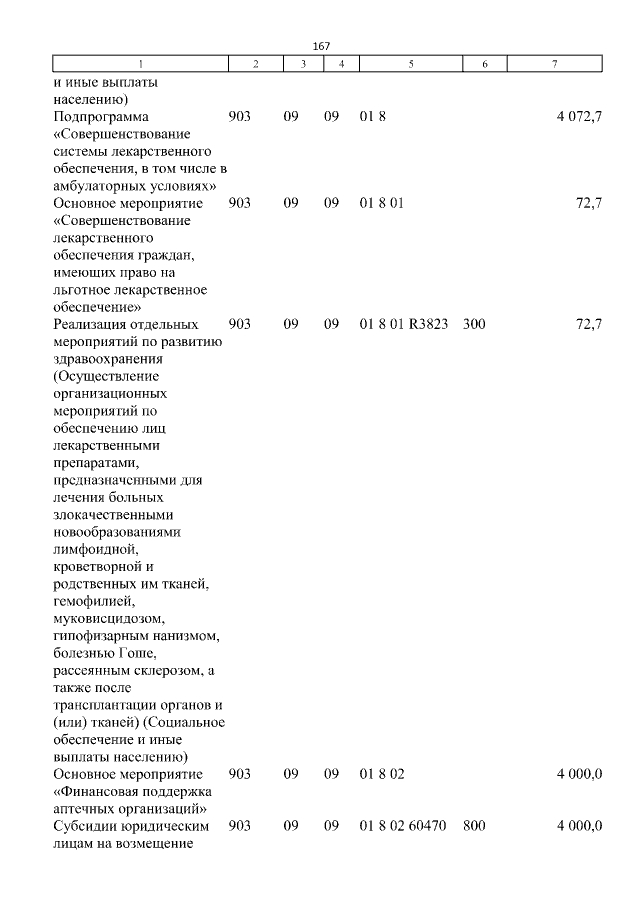 167

| 1 | 2 | 3 | 4 | 5 | 6 | 7 |
|---|---|---|---|---|---|---|
| и иные выплаты населению) | | | | | | |
| Подпрограмма «Совершенствование системы лекарственного обеспечения, в том числе в амбулаторных условиях» | 903 | 09 | 09 | 01 8 | | 4 072,7 |
| Основное мероприятие «Совершенствование лекарственного обеспечения граждан, имеющих право на льготное лекарственное обеспечение» | 903 | 09 | 09 | 01 8 01 | | 72,7 |
| Реализация отдельных мероприятий по развитию здравоохранения (Осуществление организационных мероприятий по обеспечению лиц лекарственными препаратами, предназначенными для лечения больных злокачественными новообразованиями лимфоидной, кроветворной и родственных им тканей, гемофилией, муковисцидозом, гипофизарным нанизмом, болезнью Гоше, рассеянным склерозом, а также после трансплантации органов и (или) тканей) (Социальное обеспечение и иные выплаты населению) | 903 | 09 | 09 | 01 8 01 R3823 | 300 | 72,7 |
| Основное мероприятие «Финансовая поддержка аптечных организаций» | 903 | 09 | 09 | 01 8 02 | | 4 000,0 |
| Субсидии юридическим лицам на возмещение | 903 | 09 | 09 | 01 8 02 60470 | 800 | 4 000,0 |